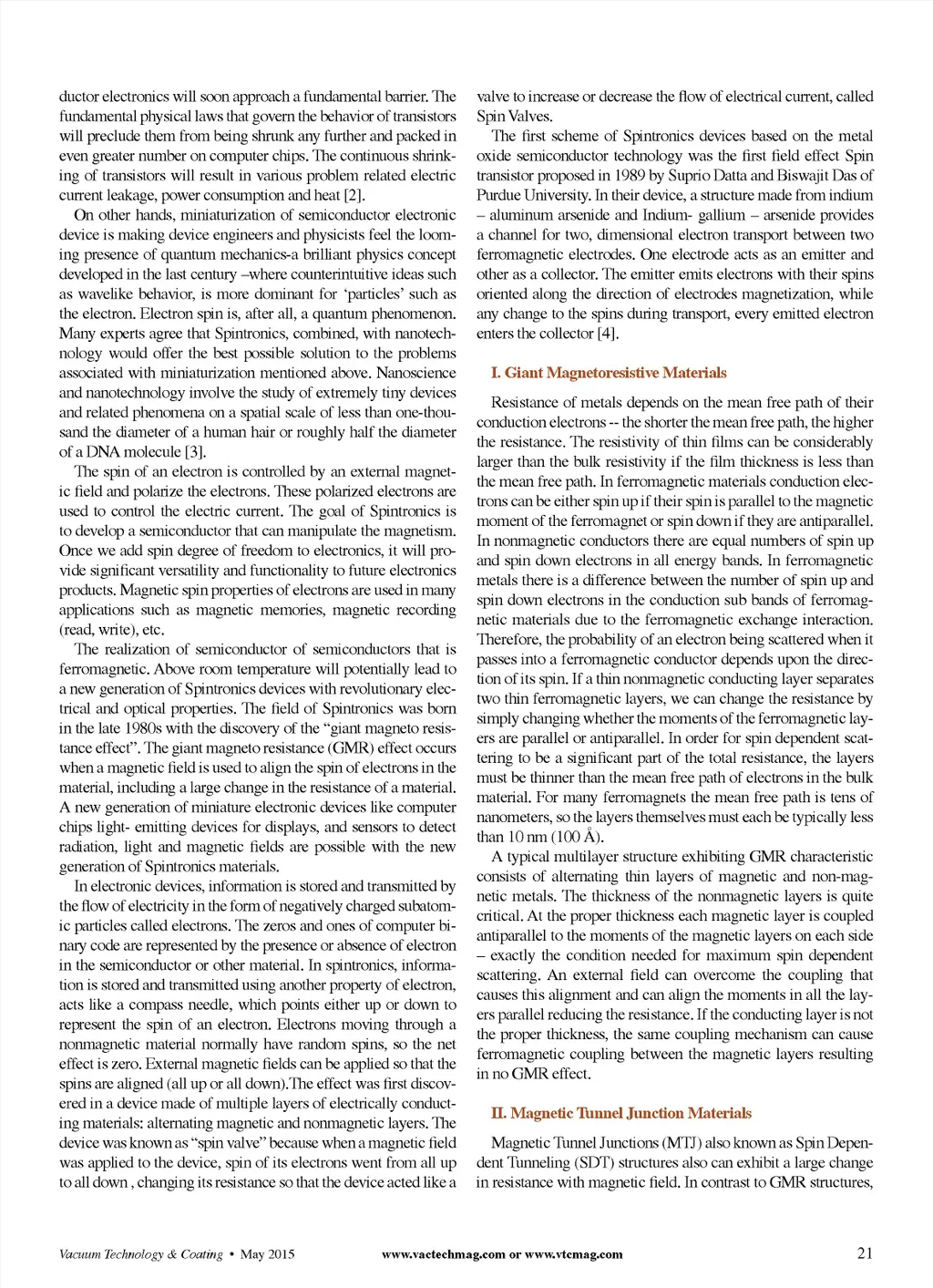 ductor electronics will soon approach a fundamental barrier. The fundamental physical laws that govern the behavior of transistors will preclude them from being shrunk any further and packed in even greater number on computer chips. The continuous shrinking of transistors will result in various problem related electric current leakage, power consumption and heat [2].

On other hands, miniaturization of semiconductor electronic device is making device engineers and physicists feel the looming presence of quantum mechanics-a brilliant physics concept developed in the last century –where counterintuitive ideas such as wavelike behavior, is more dominant for 'particles' such as the electron. Electron spin is, after all, a quantum phenomenon. Many experts agree that Spintronics, combined, with nanotechnology would offer the best possible solution to the problems associated with miniaturization mentioned above. Nanoscience and nanotechnology involve the study of extremely tiny devices and related phenomena on a spatial scale of less than one-thousand the diameter of a human hair or roughly half the diameter of a DNA molecule [3].

The spin of an electron is controlled by an external magnetic field and polarize the electrons. These polarized electrons are used to control the electric current. The goal of Spintronics is to develop a semiconductor that can manipulate the magnetism. Once we add spin degree of freedom to electronics, it will provide significant versatility and functionality to future electronics products. Magnetic spin properties of electrons are used in many applications such as magnetic memories, magnetic recording (read, write), etc.

The realization of semiconductor of semiconductors that is ferromagnetic. Above room temperature will potentially lead to a new generation of Spintronics devices with revolutionary electrical and optical properties. The field of Spintronics was born in the late 1980s with the discovery of the "giant magneto resistance effect". The giant magneto resistance (GMR) effect occurs when a magnetic field is used to align the spin of electrons in the material, including a large change in the resistance of a material. A new generation of miniature electronic devices like computer chips light- emitting devices for displays, and sensors to detect radiation, light and magnetic fields are possible with the new generation of Spintronics materials.

In electronic devices, information is stored and transmitted by the flow of electricity in the form of negatively charged subatomic particles called electrons. The zeros and ones of computer binary code are represented by the presence or absence of electron in the semiconductor or other material. In spintronics, information is stored and transmitted using another property of electron, acts like a compass needle, which points either up or down to represent the spin of an electron. Electrons moving through a nonmagnetic material normally have random spins, so the net effect is zero. External magnetic fields can be applied so that the spins are aligned (all up or all down).The effect was first discovered in a device made of multiple layers of electrically conducting materials: alternating magnetic and nonmagnetic layers. The device was known as "spin valve" because when a magnetic field was applied to the device, spin of its electrons went from all up to all down , changing its resistance so that the device acted like a valve to increase or decrease the flow of electrical current, called Spin Valves.

The first scheme of Spintronics devices based on the metal oxide semiconductor technology was the first field effect Spin transistor proposed in 1989 by Suprio Datta and Biswajit Das of Purdue University. In their device, a structure made from indium – aluminum arsenide and Indium- gallium – arsenide provides a channel for two, dimensional electron transport between two ferromagnetic electrodes. One electrode acts as an emitter and other as a collector. The emitter emits electrons with their spins oriented along the direction of electrodes magnetization, while any change to the spins during transport, every emitted electron enters the collector [4].

I. Giant Magnetoresistive Materials

Resistance of metals depends on the mean free path of their conduction electrons -- the shorter the mean free path, the higher the resistance. The resistivity of thin films can be considerably larger than the bulk resistivity if the film thickness is less than the mean free path. In ferromagnetic materials conduction electrons can be either spin up if their spin is parallel to the magnetic moment of the ferromagnet or spin down if they are antiparallel. In nonmagnetic conductors there are equal numbers of spin up and spin down electrons in all energy bands. In ferromagnetic metals there is a difference between the number of spin up and spin down electrons in the conduction sub bands of ferromagnetic materials due to the ferromagnetic exchange interaction. Therefore, the probability of an electron being scattered when it passes into a ferromagnetic conductor depends upon the direction of its spin. If a thin nonmagnetic conducting layer separates two thin ferromagnetic layers, we can change the resistance by simply changing whether the moments of the ferromagnetic layers are parallel or antiparallel. In order for spin dependent scattering to be a significant part of the total resistance, the layers must be thinner than the mean free path of electrons in the bulk material. For many ferromagnets the mean free path is tens of nanometers, so the layers themselves must each be typically less than 10 nm (100 Å).

A typical multilayer structure exhibiting GMR characteristic consists of alternating thin layers of magnetic and non-magnetic metals. The thickness of the nonmagnetic layers is quite critical. At the proper thickness each magnetic layer is coupled antiparallel to the moments of the magnetic layers on each side – exactly the condition needed for maximum spin dependent scattering. An external field can overcome the coupling that causes this alignment and can align the moments in all the layers parallel reducing the resistance. If the conducting layer is not the proper thickness, the same coupling mechanism can cause ferromagnetic coupling between the magnetic layers resulting in no GMR effect.

II. Magnetic Tunnel Junction Materials

Magnetic Tunnel Junctions (MTJ) also known as Spin Dependent Tunneling (SDT) structures also can exhibit a large change in resistance with magnetic field. In contrast to GMR structures,

Vacuum Technology & Coating • May 2015 www.vactechmag.com or www.vtcmag.com 21